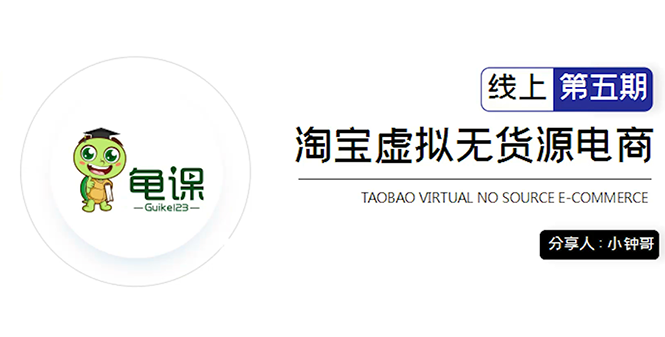 龟课
—Guike123—

线上 第五期

淘宝虚拟无货源电商

TAOBAO VIRTUAL NO SOURCE E-COMMERCE

分享人：小钟哥